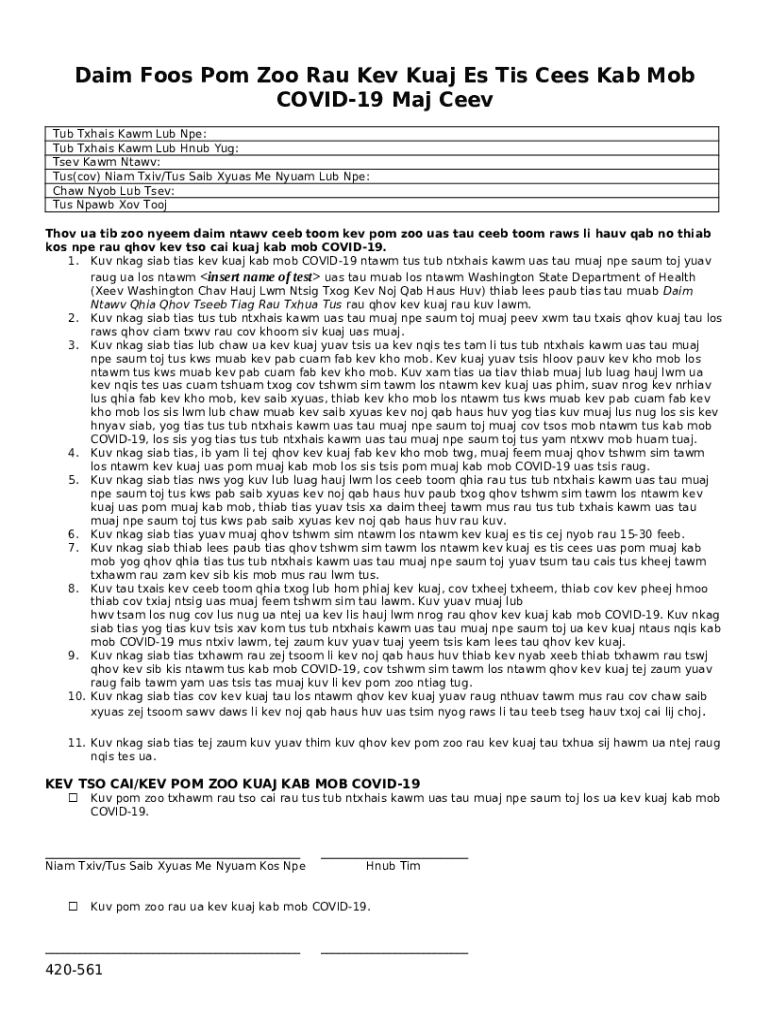 Daim Foos Pom Zoo Rau Kev Kuaj Es Tis Cees Kab Mob COVID-19 Maj Ceev

| Tub Txhais Kawm Lub Npe: |
|---|
| Tub Txhais Kawm Lub Hnub Yug: |
| Tsev Kawm Ntawv: |
| Tus(cov) Niam Txiv/Tus Saib Xyuas Me Nyuam Lub Npe: |
| Chaw Nyob Lub Tsev: |
| Tus Npawb Xov Tooj |

Thov ua tib zoo nyeem daim ntawv ceeb toom kev pom zoo uas tau ceeb toom raws li hauv qab no thiab kos npe rau qhov kev tso cai kuaj kab mob COVID-19.

1. Kuv nkag siab tias kev kuaj kab mob COVID-19 ntawm tus tub ntxhais kawm uas tau muaj npe saum toj yuav raug ua los ntawm <insert name of test> uas tau muab los ntawm Washington State Department of Health (Xeev Washington Chav Hauj Lwm Ntsig Txog Kev Noj Qab Haus Huv) thiab lees paub tias tau muab Daim Ntawv Qhia Qhov Tseeb Tiag Rau Txhua Tus rau qhov kev kuaj rau kuv lawm.
2. Kuv nkag siab tias tus tub ntxhais kawm uas tau muaj npe saum toj muaj peev xwm tau txais qhov kuaj tau los raws qhov ciam txwv rau cov khoom siv kuaj uas muaj.
3. Kuv nkag siab tias lub chaw ua kev kuaj yuav tsis ua kev nqis tes tam li tus tub ntxhais kawm uas tau muaj npe saum toj tus kws muab kev pab cuam fab kev kho mob. Kev kuaj yuav tsis hloov pauv kev kho mob los ntawm tus kws muab kev pab cuam fab kev kho mob. Kuv xam tias ua tiav thiab muaj lub luag hauj lwm ua kev nqis tes uas cuam tshuam txog cov tshwm sim tawm los ntawm kev kuaj uas phim, suav nrog kev nrhiav lus qhia fab kev kho mob, kev saib xyuas, thiab kev kho mob los ntawm tus kws muab kev pab cuam fab kev kho mob los sis lwm lub chaw muab kev saib xyuas kev noj qab haus huv yog tias kuv muaj lus nug los sis kev hnyav siab, yog tias tus tub ntxhais kawm uas tau muaj npe saum toj muaj cov tsos mob ntawm tus kab mob COVID-19, los sis yog tias tus tub ntxhais kawm uas tau muaj npe saum toj tus yam ntxwv mob huam tuaj.
4. Kuv nkag siab tias, ib yam li tej qhov kev kuaj fab kev kho mob twg, muaj feem muaj qhov tshwm sim tawm los ntawm kev kuaj uas pom muaj kab mob los sis tsis pom muaj kab mob COVID-19 uas tsis raug.
5. Kuv nkag siab tias nws yog kuv lub luag hauj lwm los ceeb toom qhia rau tus tub ntxhais kawm uas tau muaj npe saum toj tus kws pab saib xyuas kev noj qab haus huv paub txog qhov tshwm sim tawm los ntawm kev kuaj uas pom muaj kab mob, thiab tias yuav tsis xa daim theej tawm mus rau tus tub txhais kawm uas tau muaj npe saum toj tus kws pab saib xyuas kev noj qab haus huv rau kuv.
6. Kuv nkag siab tias yuav muaj qhov tshwm sim ntawm los ntawm kev kuaj es tis cej nyob rau 15-30 feeb.
7. Kuv nkag siab thiab lees paub tias qhov tshwm sim tawm los ntawm kev kuaj es tis cees uas pom muaj kab mob yog qhov qhia tias tus tub ntxhais kawm uas tau muaj npe saum toj yuav tsum tau cais tus kheej tawm txhawm rau zam kev sib kis mob mus rau lwm tus.
8. Kuv tau txais kev ceeb toom qhia txog lub hom phiaj kev kuaj, cov txheej txheem, thiab cov kev pheej hmoo thiab cov txiaj ntsig uas muaj feem tshwm sim tau lawm. Kuv yuav muaj lub hwv tsam los nug cov lus nug ua ntej ua kev lis hauj lwm nrog rau qhov kev kuaj kab mob COVID-19. Kuv nkag siab tias yog tias kuv tsis xav kom tus tub ntxhais kawm uas tau muaj npe saum toj ua kev kuaj ntaus nqis kab mob COVID-19 mus ntxiv lawm, tej zaum kuv yuav tuaj yeem tsis kam lees tau qhov kev kuaj.
9. Kuv nkag siab tias txhawm rau zej tsoom li kev noj qab haus huv thiab kev nyab xeeb thiab txhawm rau tswj qhov kev sib kis ntawm tus kab mob COVID-19, cov tshwm sim tawm los ntawm qhov kev kuaj tej zaum yuav raug faib tawm yam uas tsis tas muaj kuv li kev pom zoo ntiag tug.
10. Kuv nkag siab tias cov kev kuaj tau los ntawm qhov kev kuaj yuav raug nthuav tawm mus rau cov chaw saib xyuas zej tsoom sawv daws li kev noj qab haus huv uas tsim nyog raws li tau teeb tseg hauv txoj cai lij choj.
11. Kuv nkag siab tias tej zaum kuv yuav thim kuv qhov kev pom zoo rau kev kuaj tau txhua sij hawm ua ntej raug nqis tes ua.

KEV TSO CAI/KEV POM ZOO KUAJ KAB MOB COVID-19

☐ Kuv pom zoo txhawm rau tso cai rau tus tub ntxhais kawm uas tau muaj npe saum toj los ua kev kuaj kab mob COVID-19.

Niam Txiv/Tus Saib Xyuas Me Nyuam Kos Npe    Hnub Tim

☐ Kuv pom zoo rau ua kev kuaj kab mob COVID-19.

420-561